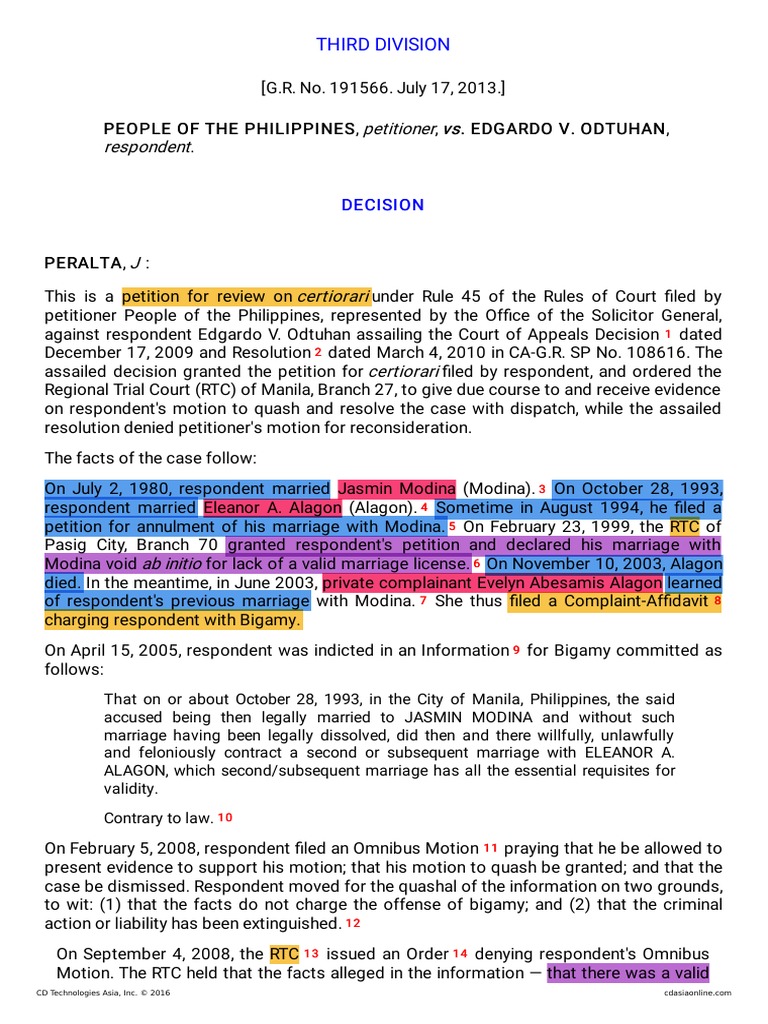 THIRD DIVISION

[G.R. No. 191566. July 17, 2013.]

PEOPLE OF THE PHILIPPINES, petitioner, vs. EDGARDO V. ODTUHAN, respondent.

DECISION

PERALTA, J :

This is a petition for review on certiorari under Rule 45 of the Rules of Court filed by petitioner People of the Philippines, represented by the Office of the Solicitor General, against respondent Edgardo V. Odtuhan assailing the Court of Appeals Decision 1 dated December 17, 2009 and Resolution 2 dated March 4, 2010 in CA-G.R. SP No. 108616. The assailed decision granted the petition for certiorari filed by respondent, and ordered the Regional Trial Court (RTC) of Manila, Branch 27, to give due course to and receive evidence on respondent's motion to quash and resolve the case with dispatch, while the assailed resolution denied petitioner's motion for reconsideration.

The facts of the case follow:

On July 2, 1980, respondent married Jasmin Modina (Modina). 3 On October 28, 1993, respondent married Eleanor A. Alagon (Alagon). 4 Sometime in August 1994, he filed a petition for annulment of his marriage with Modina. 5 On February 23, 1999, the RTC of Pasig City, Branch 70 granted respondent's petition and declared his marriage with Modina void ab initio for lack of a valid marriage license. 6 On November 10, 2003, Alagon died. In the meantime, in June 2003, private complainant Evelyn Abesamis Alagon learned of respondent's previous marriage with Modina. 7 She thus filed a Complaint-Affidavit 8 charging respondent with Bigamy.

On April 15, 2005, respondent was indicted in an Information 9 for Bigamy committed as follows:

That on or about October 28, 1993, in the City of Manila, Philippines, the said accused being then legally married to JASMIN MODINA and without such marriage having been legally dissolved, did then and there willfully, unlawfully and feloniously contract a second or subsequent marriage with ELEANOR A. ALAGON, which second/subsequent marriage has all the essential requisites for validity.

Contrary to law. 10

On February 5, 2008, respondent filed an Omnibus Motion 11 praying that he be allowed to present evidence to support his motion; that his motion to quash be granted; and that the case be dismissed. Respondent moved for the quashal of the information on two grounds, to wit: (1) that the facts do not charge the offense of bigamy; and (2) that the criminal action or liability has been extinguished. 12

On September 4, 2008, the RTC 13 issued an Order 14 denying respondent's Omnibus Motion. The RTC held that the facts alleged in the information — that there was a valid

CD Technologies Asia, Inc. © 2016 cdasiaonline.com